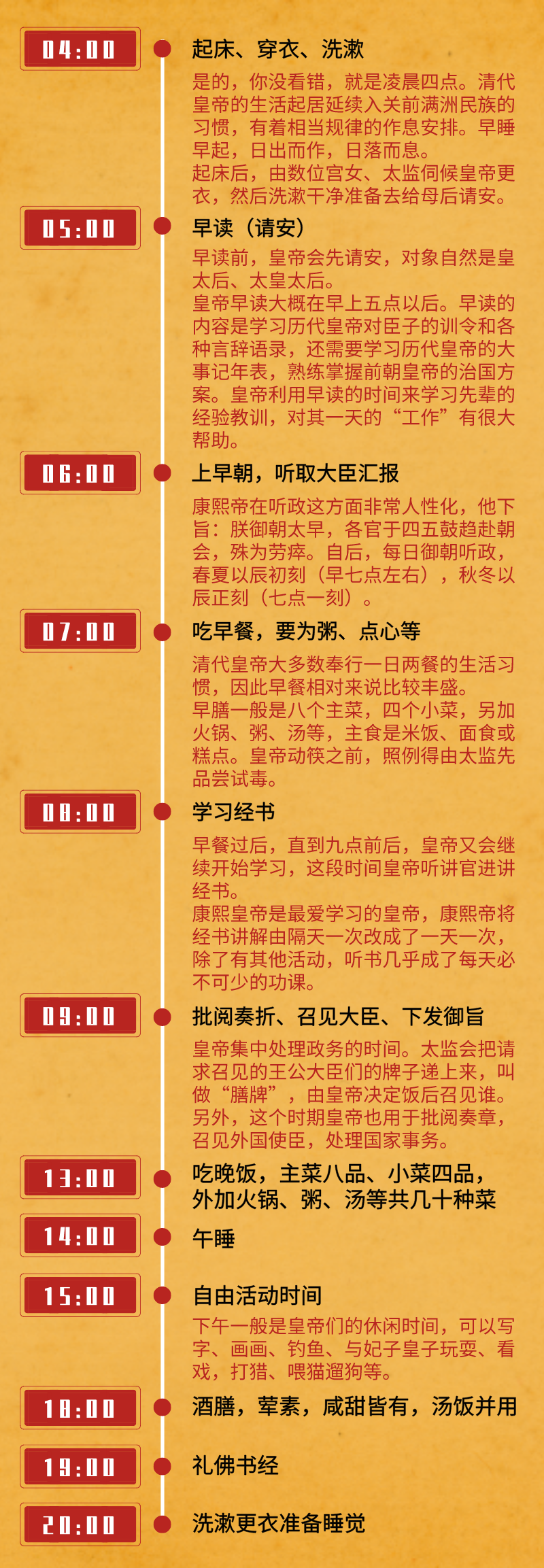 04:00

起床、穿衣、洗漱

是的，你没看错，就是凌晨四点。清代皇帝的生活起居延续入关前满洲民族的习惯，有着相当规律的作息安排。早睡早起，日出而作，日落而息。
起床后，由数位宫女、太监伺候皇帝更衣，然后洗漱干净准备去给母后请安。

05:00

早读（请安）

早读前，皇帝会先请安，对象自然是皇太后、太皇太后。
皇帝早读大概在早上五点以后。早读的内容是学习历代皇帝对臣子的训令和各种言辞语录，还需要学习历代皇帝的大事记年表，熟练掌握前朝皇帝的治国方案。皇帝利用早读的时间来学习先辈的经验教训，对其一天的“工作”有很大帮助。

06:00

上早朝，听取大臣汇报

康熙帝在听政这方面非常人性化，他下旨：朕御朝太早，各官于四五鼓趋赴朝会，殊为劳瘁。自后，每日御朝听政，春夏以辰初刻（早七点左右），秋冬以辰正刻（七点一刻）。

07:00

吃早餐，要为粥、点心等

清代皇帝大多数奉行一日两餐的生活习惯，因此早餐相对来说比较丰盛。
早膳一般是八个主菜，四个小菜，另加火锅、粥、汤等，主食是米饭、面食或糕点。皇帝动筷之前，照例得由太监先品尝试毒。

08:00

学习经书

早餐过后，直到九点前后，皇帝又会继续开始学习，这段时间皇帝听讲官进讲经书。
康熙皇帝是最爱学习的皇帝，康熙帝将经书讲解由隔天一次改成了一天一次，除了有其他活动，听书几乎成了每天必不可少的功课。

09:00

批阅奏折、召见大臣、下发御旨

皇帝集中处理政务的时间。太监会把请求召见的王公大臣们的牌子递上来，叫做“膳牌”，由皇帝决定饭后召见谁。另外，这个时期皇帝也用于批阅奏章，召见外国使臣，处理国家事务。

13:00

吃晚饭，主菜八品、小菜四品，外加火锅、粥、汤等共几十种菜

14:00

午睡

15:00

自由活动时间

下午一般是皇帝们的休闲时间，可以写字、画画、钓鱼、与妃子皇子玩耍、看戏，打猎、喂猫遛狗等。

18:00

酒膳，荤素，咸甜皆有，汤饭并用

19:00

礼佛书经

20:00

洗漱更衣准备睡觉